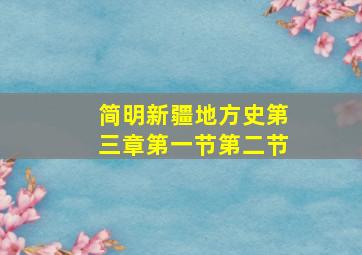 简明新疆地方史第三章第一节第二节